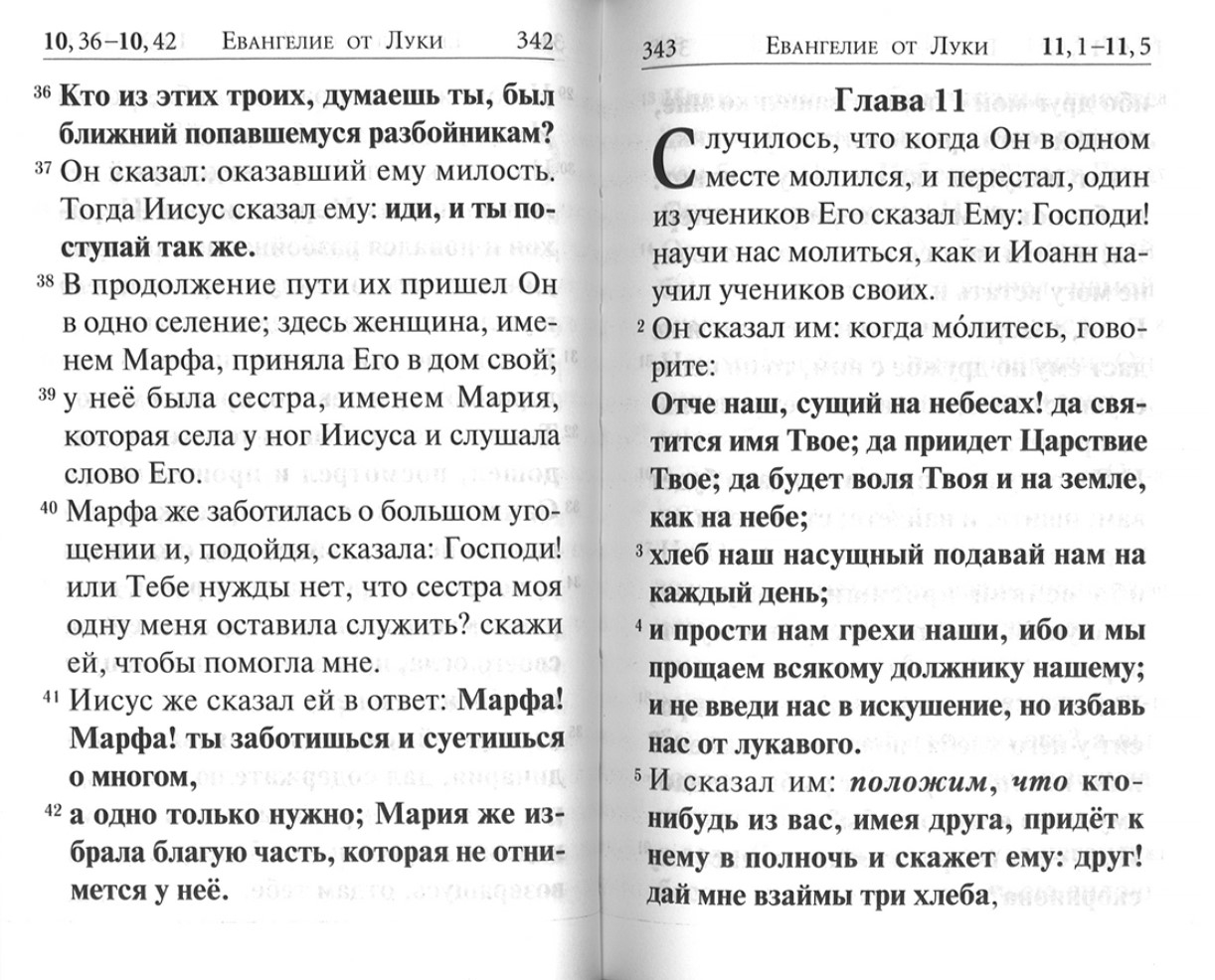 10, 36–10, 42 Евангелие от Луки 342

36 Кто из этих троих, думаешь ты, был ближний попавшемуся разбойникам?

37 Он сказал: оказавший ему милость. Тогда Иисус сказал ему: иди, и ты поступай так же.

38 В продолжение пути их пришел Он в одно селение; здесь женщина, именем Марфа, приняла Его в дом свой;

39 у неё была сестра, именем Мария, которая села у ног Иисуса и слушала слово Его.

40 Марфа же заботилась о большом угощении и, подойдя, сказала: Господи! или Тебе нужды нет, что сестра моя одну меня оставила служить? скажи ей, чтобы помогла мне.

41 Иисус же сказал ей в ответ: Марфа! Марфа! ты заботишься и суетишься о многом,

42 а одно только нужно; Мария же избрала благую часть, которая не отнимется у неё.

343 Евангелие от Луки 11, 1–11, 5

Глава 11

Случилось, что когда Он в одном месте молился, и перестал, один из учеников Его сказал Ему: Господи! научи нас молиться, как и Иоанн научил учеников своих.

2 Он сказал им: когда мо́литесь, говорите:

Отче наш, сущий на небесах! да святится имя Твое; да приидет Царствие Твое; да будет воля Твоя и на земле, как на небе;

3 хлеб наш насущный подавай нам на каждый день;

4 и прости нам грехи наши, ибо и мы прощаем всякому должнику нашему; и не введи нас в искушение, но избавь нас от лукавого.

5 И сказал им: положим, что кто-нибудь из вас, имея друга, придёт к нему в полночь и скажет ему: друг! дай мне взаймы три хлеба,